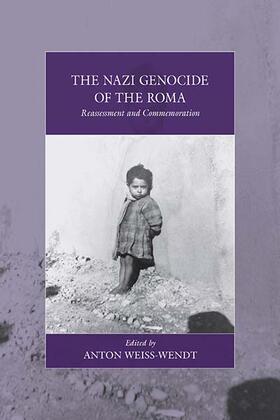 THE NAZI GENOCIDE OF THE ROMA
Reassessment and Commemoration

Edited by
ANTON WEISS-WENDT